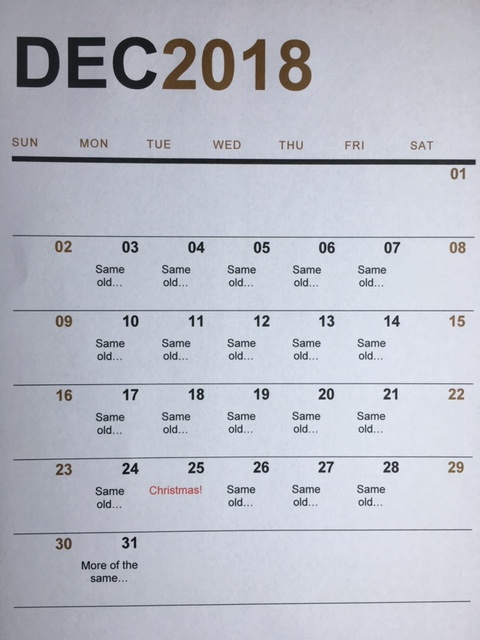 DEC2018

| SUN | MON | TUE | WED | THU | FRI | SAT |
|---|---|---|---|---|---|---|
| | | | | | | 01 |
| 02 | 03 Same old... | 04 Same old... | 05 Same old... | 06 Same old... | 07 Same old... | 08 |
| 09 | 10 Same old... | 11 Same old... | 12 Same old... | 13 Same old... | 14 Same old... | 15 |
| 16 | 17 Same old... | 18 Same old... | 19 Same old... | 20 Same old... | 21 Same old... | 22 |
| 23 | 24 Same old... | 25 Christmas! | 26 Same old... | 27 Same old... | 28 Same old... | 29 |
| 30 | 31 More of the same... | | | | | |